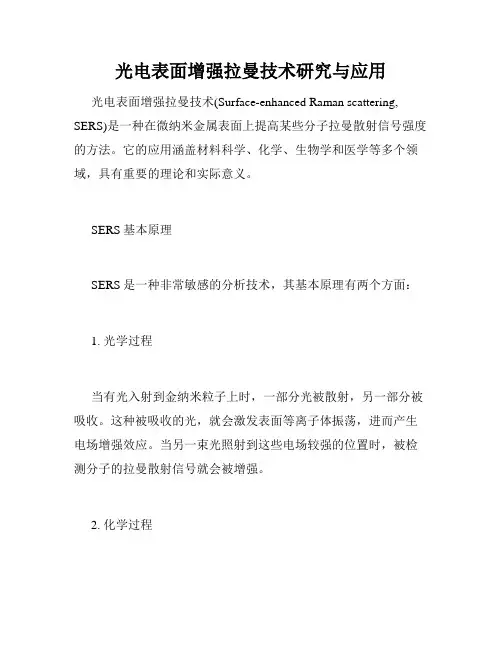 光电表面增强拉曼技术研究与应用

光电表面增强拉曼技术(Surface-enhanced Raman scattering, SERS)是一种在微纳米金属表面上提高某些分子拉曼散射信号强度的方法。它的应用涵盖材料科学、化学、生物学和医学等多个领域，具有重要的理论和实际意义。

SERS 基本原理

SERS 是一种非常敏感的分析技术，其基本原理有两个方面：

1. 光学过程

当有光入射到金纳米粒子上时，一部分光被散射，另一部分被吸收。这种被吸收的光，就会激发表面等离子体振荡，进而产生电场增强效应。当另一束光照射到这些电场较强的位置时，被检测分子的拉曼散射信号就会被增强。

2. 化学过程